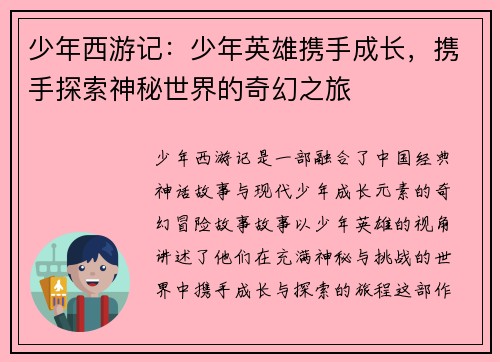 少年西游记：少年英雄携手成长，携手探索神秘世界的奇幻之旅

少年西游记是一部融合了中国经典神话故事与现代少年成长元素的奇幻冒险故事故事以少年英雄的视角讲述了他们在充满神秘与挑战的世界中携手成长与探索的旅程这部作